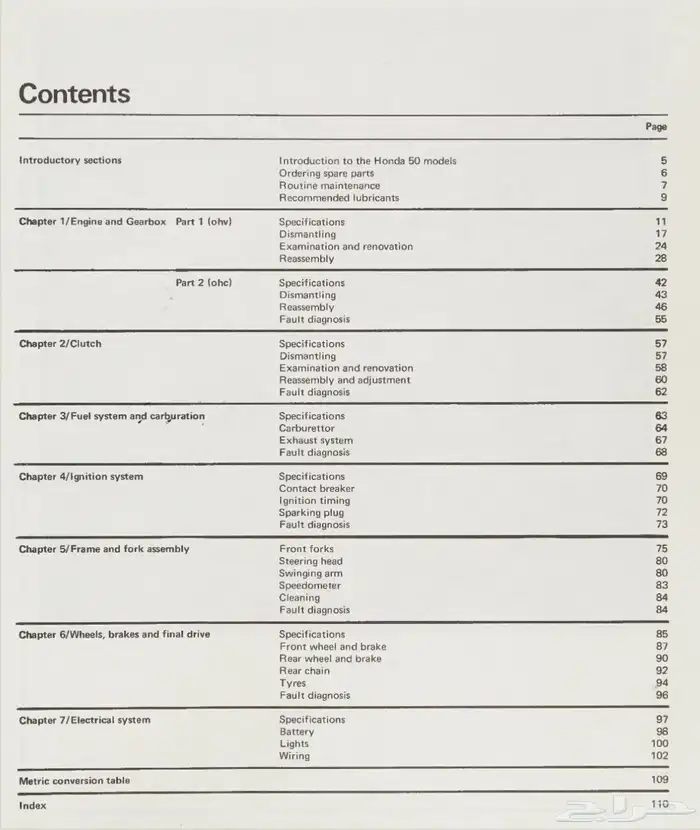 Contents

| | | Page |
|---|---|---|
| Introductory sections | Introduction to the Honda 50 models | 5 |
| | Ordering spare parts | 6 |
| | Routine maintenance | 7 |
| | Recommended lubricants | 9 |
| Chapter 1/Engine and Gearbox Part 1 (ohv) | Specifications | 11 |
| | Dismantling | 17 |
| | Examination and renovation | 24 |
| | Reassembly | 28 |
| Part 2 (ohc) | Specifications | 42 |
| | Dismantling | 43 |
| | Reassembly | 46 |
| | Fault diagnosis | 55 |
| Chapter 2/Clutch | Specifications | 57 |
| | Dismantling | 57 |
| | Examination and renovation | 58 |
| | Reassembly and adjustment | 60 |
| | Fault diagnosis | 62 |
| Chapter 3/Fuel system and carburation | Specifications | 63 |
| | Carburettor | 64 |
| | Exhaust system | 67 |
| | Fault diagnosis | 68 |
| Chapter 4/Ignition system | Specifications | 69 |
| | Contact breaker | 70 |
| | Ignition timing | 70 |
| | Sparking plug | 72 |
| | Fault diagnosis | 73 |
| Chapter 5/Frame and fork assembly | Front forks | 75 |
| | Steering head | 80 |
| | Swinging arm | 80 |
| | Speedometer | 83 |
| | Cleaning | 84 |
| | Fault diagnosis | 84 |
| Chapter 6/Wheels, brakes and final drive | Specifications | 85 |
| | Front wheel and brake | 87 |
| | Rear wheel and brake | 90 |
| | Rear chain | 92 |
| | Tyres | 94 |
| | Fault diagnosis | 96 |
| Chapter 7/Electrical system | Specifications | 97 |
| | Battery | 98 |
| | Lights | 100 |
| | Wiring | 102 |
| Metric conversion table | | 109 |
| Index | | 110 |